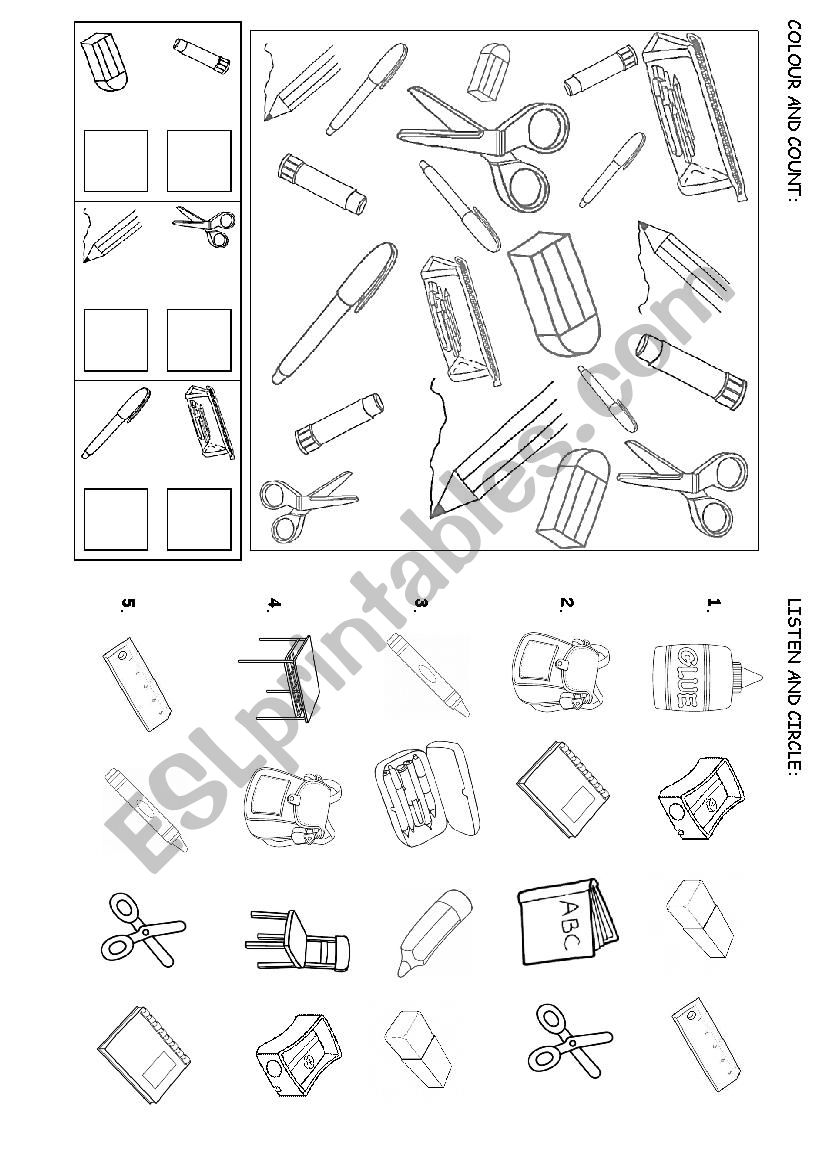 COLOUR AND COUNT:

LISTEN AND CIRCLE:

1.

GLUE

2.

ABC

3.

4.

5.

ESLprintables.com